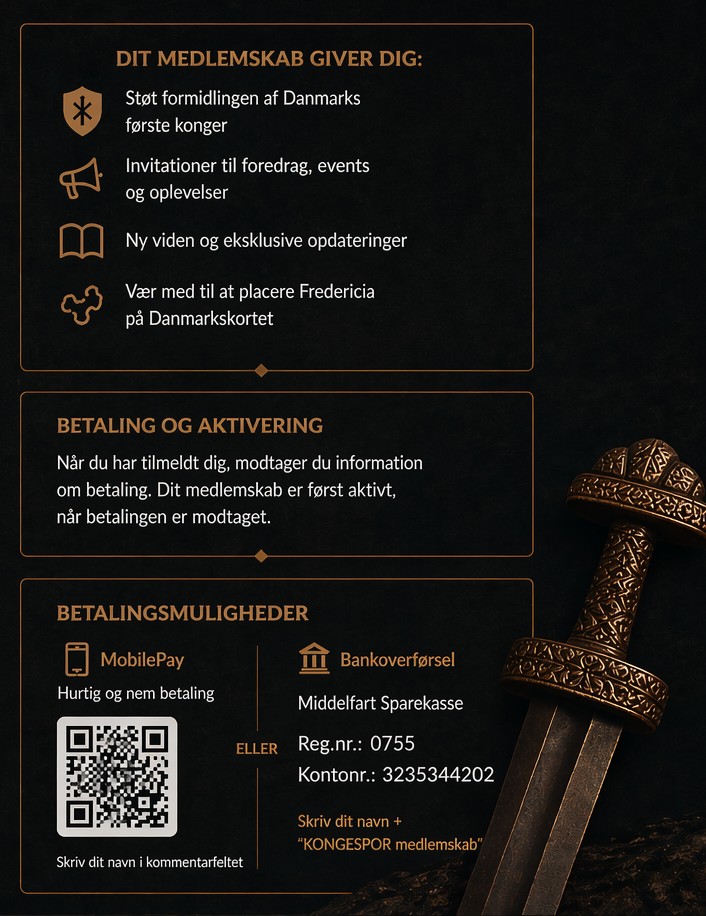 DIT MEDLEMSKAB GIVER DIG:

Støt formidlingen af Danmarks første konger

Invitationer til foredrag, events og oplevelser

Ny viden og eksklusive opdateringer

Vær med til at placere Fredericia på Danmarkskortet

BETALING OG AKTIVERING

Når du har tilmeldt dig, modtager du information om betaling. Dit medlemskab er først aktivt, når betalingen er modtaget.

BETALINGSMULIGHEDER

MobilePay

Hurtig og nem betaling

Skriv dit navn i kommentarfeltet

ELLER

Bankoverførsel

Middelfart Sparekasse

Reg.nr.: 0755

Kontonr.: 3235344202

Skriv dit navn +
"KONGESPOR medlemskab"